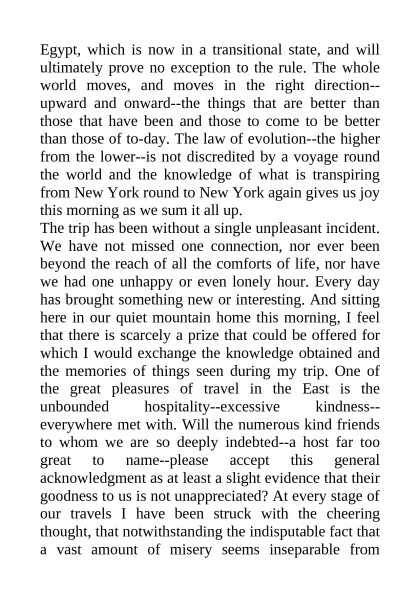 Egypt, which is now in a transitional state, and will ultimately prove no exception to the rule. The whole world moves, and moves in the right direction--upward and onward--the things that are better than those that have been and those to come to be better than those of to-day. The law of evolution--the higher from the lower--is not discredited by a voyage round the world and the knowledge of what is transpiring from New York round to New York again gives us joy this morning as we sum it all up.
The trip has been without a single unpleasant incident. We have not missed one connection, nor ever been beyond the reach of all the comforts of life, nor have we had one unhappy or even lonely hour. Every day has brought something new or interesting. And sitting here in our quiet mountain home this morning, I feel that there is scarcely a prize that could be offered for which I would exchange the knowledge obtained and the memories of things seen during my trip. One of the great pleasures of travel in the East is the unbounded hospitality--excessive kindness--everywhere met with. Will the numerous kind friends to whom we are so deeply indebted--a host far too great to name--please accept this general acknowledgment as at least a slight evidence that their goodness to us is not unappreciated? At every stage of our travels I have been struck with the cheering thought, that notwithstanding the indisputable fact that a vast amount of misery seems inseparable from